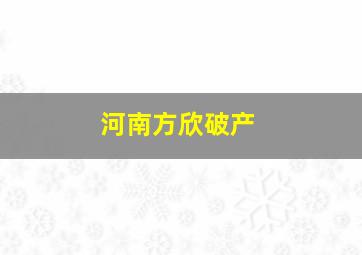 河南方欣破产